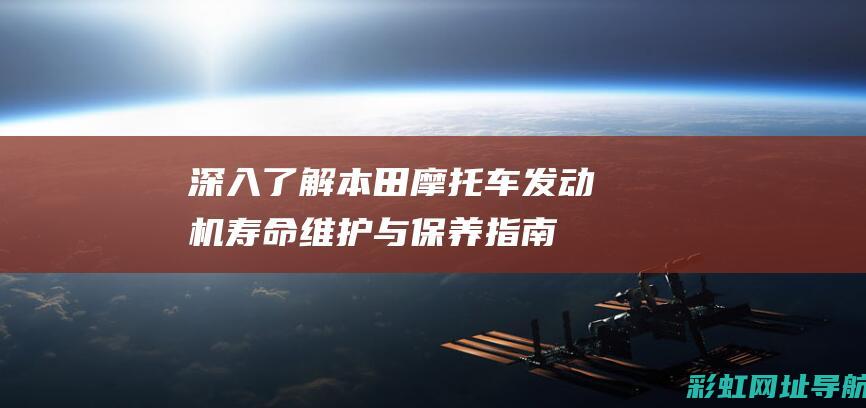 深入了解本田摩托车发动机寿命维护与保养指南

彩虹网址导航